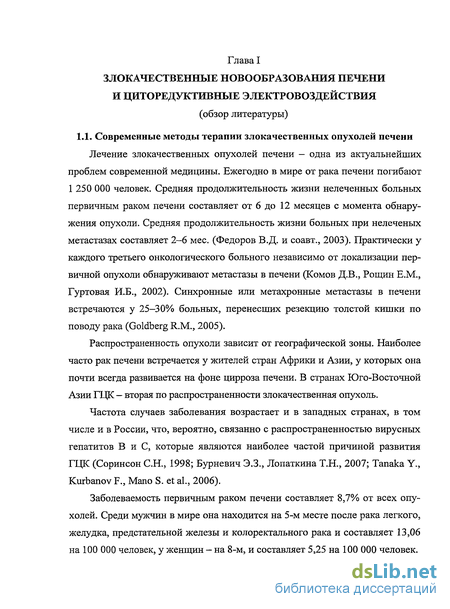 Глава I
ЗЛОКАЧЕСТВЕННЫЕ НОВООБРАЗОВАНИЯ ПЕЧЕНИ
И ЦИТОРЕДУКТИВНЫЕ ЭЛЕКТРОВОЗДЕЙСТВИЯ
(обзор литературы)

1.1. Современные методы терапии злокачественных опухолей печени

Лечение злокачественных опухолей печени – одна из актуальнейших проблем современной медицины. Ежегодно в мире от рака печени погибают 1 250 000 человек. Средняя продолжительность жизни нелеченных больных первичным раком печени составляет от 6 до 12 месяцев с момента обнаружения опухоли. Средняя продолжительность жизни больных при нелеченых метастазах составляет 2–6 мес. (Федоров В.Д. и соавт., 2003). Практически у каждого третьего онкологического больного независимо от локализации первичной опухоли обнаруживают метастазы в печени (Комов Д.В., Рощин Е.М., Гуртовая И.Б., 2002). Синхронные или метахронные метастазы в печени встречаются у 25–30% больных, перенесших резекцию толстой кишки по поводу рака (Goldberg R.M., 2005).

Распространенность опухоли зависит от географической зоны. Наиболее часто рак печени встречается у жителей стран Африки и Азии, у которых она почти всегда развивается на фоне цирроза печени. В странах Юго-Восточной Азии ГЦК – вторая по распространенности злокачественная опухоль.

Частота случаев заболевания возрастает и в западных странах, в том числе и в России, что, вероятно, связанно с распространенностью вирусных гепатитов В и С, которые являются наиболее частой причиной развития ГЦК (Соринсон С.Н., 1998; Бурневич Э.З., Лопаткина Т.Н., 2007; Tanaka Y., Kurbanov F., Mano S. et al., 2006).

Заболеваемость первичным раком печени составляет 8,7% от всех опухолей. Среди мужчин в мире она находится на 5-м месте после рака легкого, желудка, предстательной железы и колоректального рака и составляет 13,06 на 100 000 человек, у женщин – на 8-м, и составляет 5,25 на 100 000 человек.

dsLib.net
библиотека диссертаций